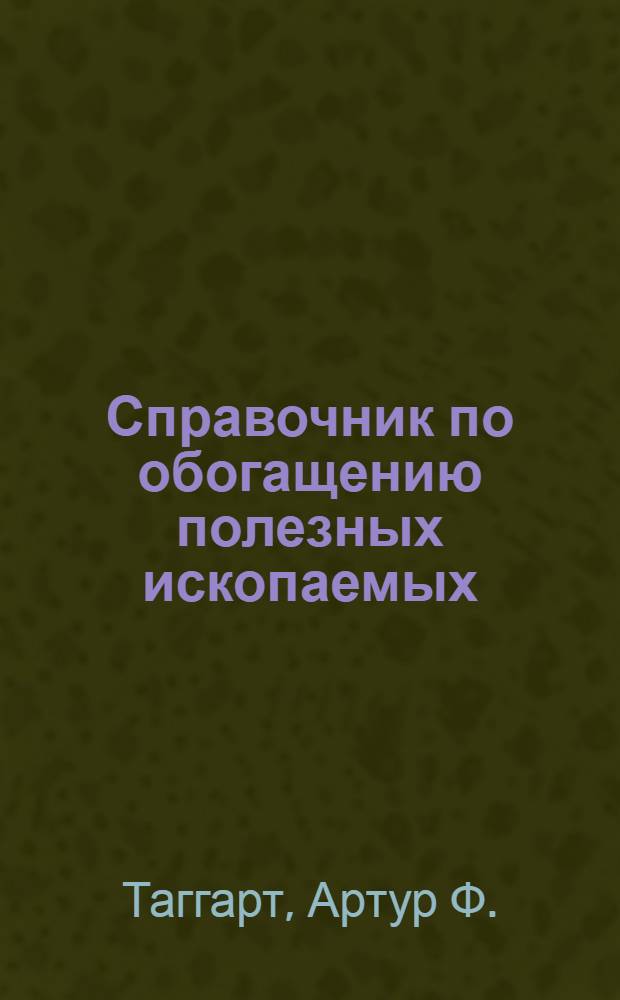 Справочник по обогащению полезных ископаемых

Таггарт, Артур Ф.